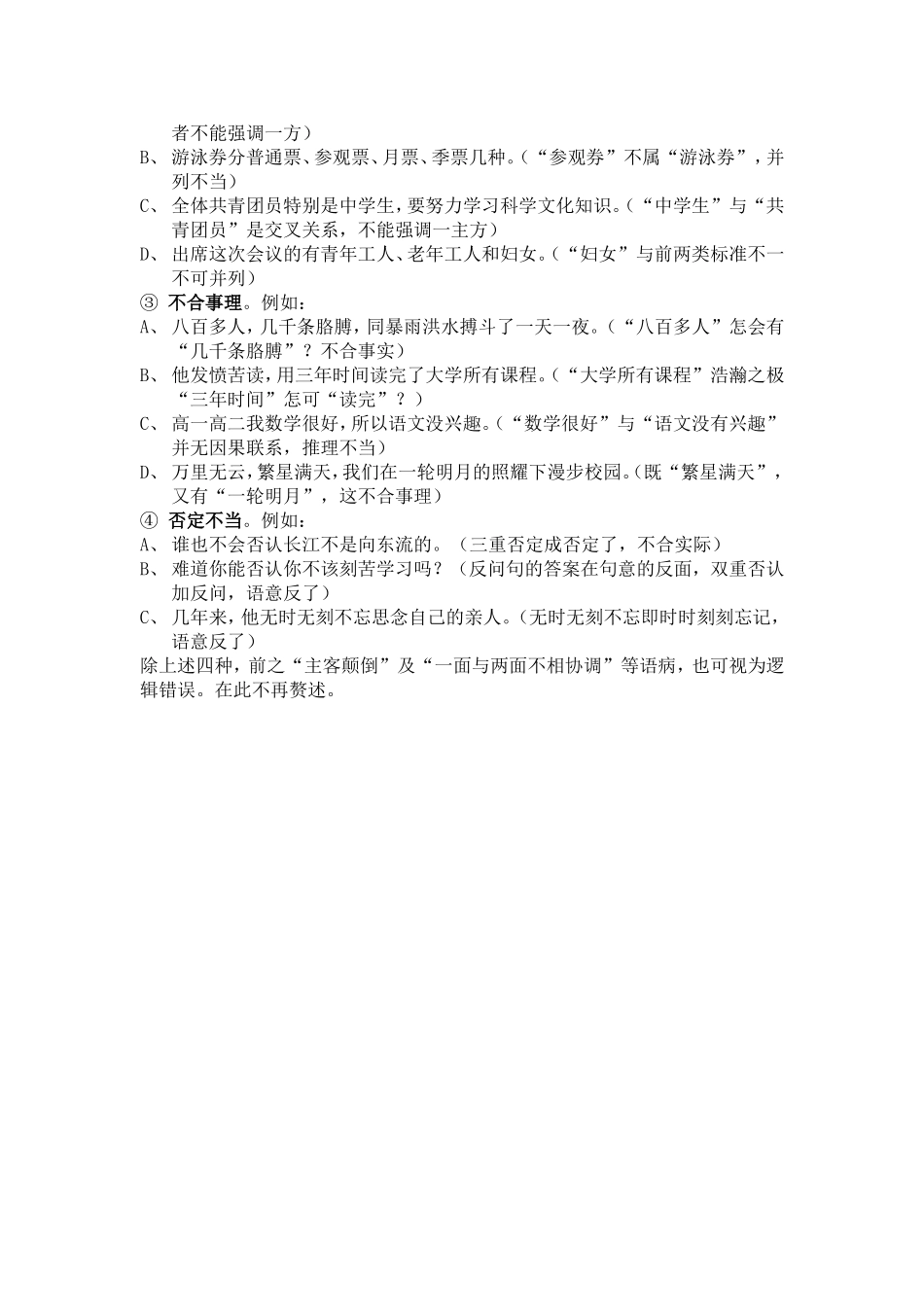 者不能强调一方）

B、 游泳券分普通票、参观票、月票、季票几种。（“参观券”不属“游泳券”，并列不当）

C、 全体共青团员特别是中学生，要努力学习科学文化知识。（“中学生”与“共青团员”是交叉关系，不能强调一主方）

D、 出席这次会议的有青年工人、老年工人和妇女。（“妇女”与前两类标准不一不可并列）

③ 不合事理。例如：

A、 八百多人，几千条胳膊，同暴雨洪水搏斗了一天一夜。（“八百多人”怎会有“几千条胳膊”？不合事实）

B、 他发愤苦读，用三年时间读完了大学所有课程。（“大学所有课程”浩瀚之极“三年时间”怎可“读完”？）

C、 高一高二我数学很好，所以语文没兴趣。（“数学很好”与“语文没有兴趣”并无因果联系，推理不当）

D、 万里无云，繁星满天，我们在一轮明月的照耀下漫步校园。（既“繁星满天”，又有“一轮明月”，这不合事理）

④ 否定不当。例如：

A、 谁也不会否认长江不是向东流的。（三重否定成否定了，不合实际）

B、 难道你能否认你不该刻苦学习吗？（反问句的答案在句意的反面，双重否认加反问，语意反了）

C、 几年来，他无时无刻不忘思念自己的亲人。（无时无刻不忘即时时刻刻忘记，语意反了）

除上述四种，前之“主客颠倒”及“一面与两面不相协调”等语病，也可视为逻辑错误。在此不再赘述。